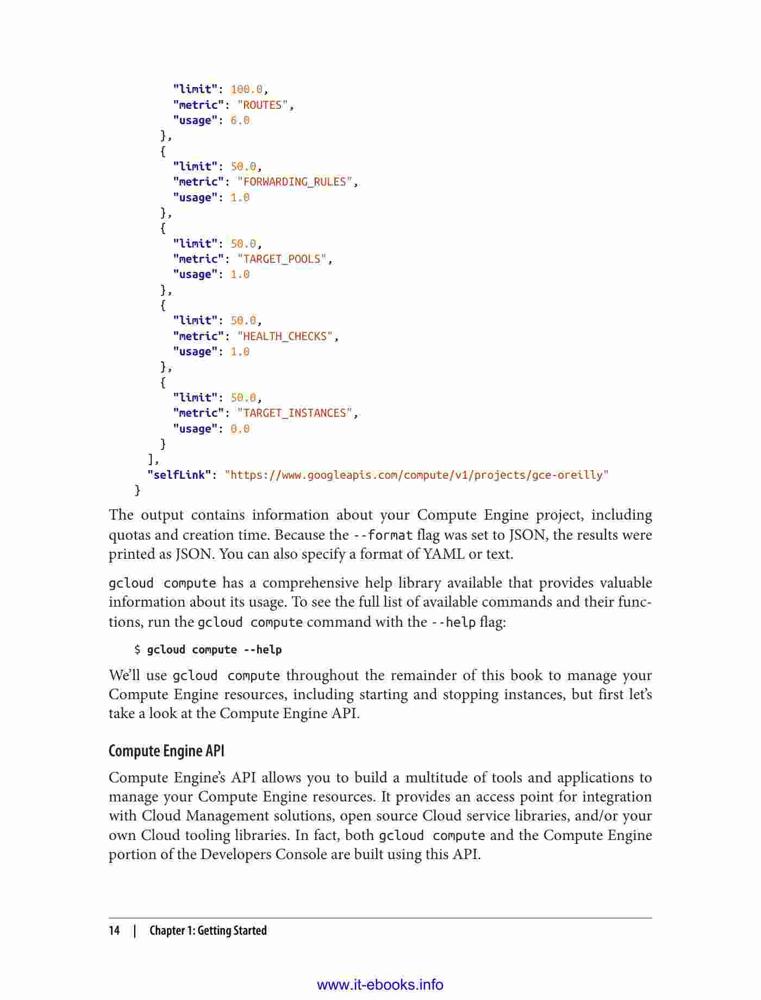 "limit": 100.0,
      "metric": "ROUTES",
      "usage": 6.0
    },
    {
      "limit": 50.0,
      "metric": "FORWARDING_RULES",
      "usage": 1.0
    },
    {
      "limit": 50.0,
      "metric": "TARGET_POOLS",
      "usage": 1.0
    },
    {
      "limit": 50.0,
      "metric": "HEALTH_CHECKS",
      "usage": 1.0
    },
    {
      "limit": 50.0,
      "metric": "TARGET_INSTANCES",
      "usage": 0.0
    }
  ],
  "selfLink": "https://www.googleapis.com/compute/v1/projects/gce-oreilly"
}

The output contains information about your Compute Engine project, including quotas and creation time. Because the --format flag was set to JSON, the results were printed as JSON. You can also specify a format of YAML or text.

gcloud compute has a comprehensive help library available that provides valuable information about its usage. To see the full list of available commands and their functions, run the gcloud compute command with the --help flag:

$ gcloud compute --help

We'll use gcloud compute throughout the remainder of this book to manage your Compute Engine resources, including starting and stopping instances, but first let's take a look at the Compute Engine API.

Compute Engine API

Compute Engine's API allows you to build a multitude of tools and applications to manage your Compute Engine resources. It provides an access point for integration with Cloud Management solutions, open source Cloud service libraries, and/or your own Cloud tooling libraries. In fact, both gcloud compute and the Compute Engine portion of the Developers Console are built using this API.

14 | Chapter 1: Getting Started

www.it-ebooks.info